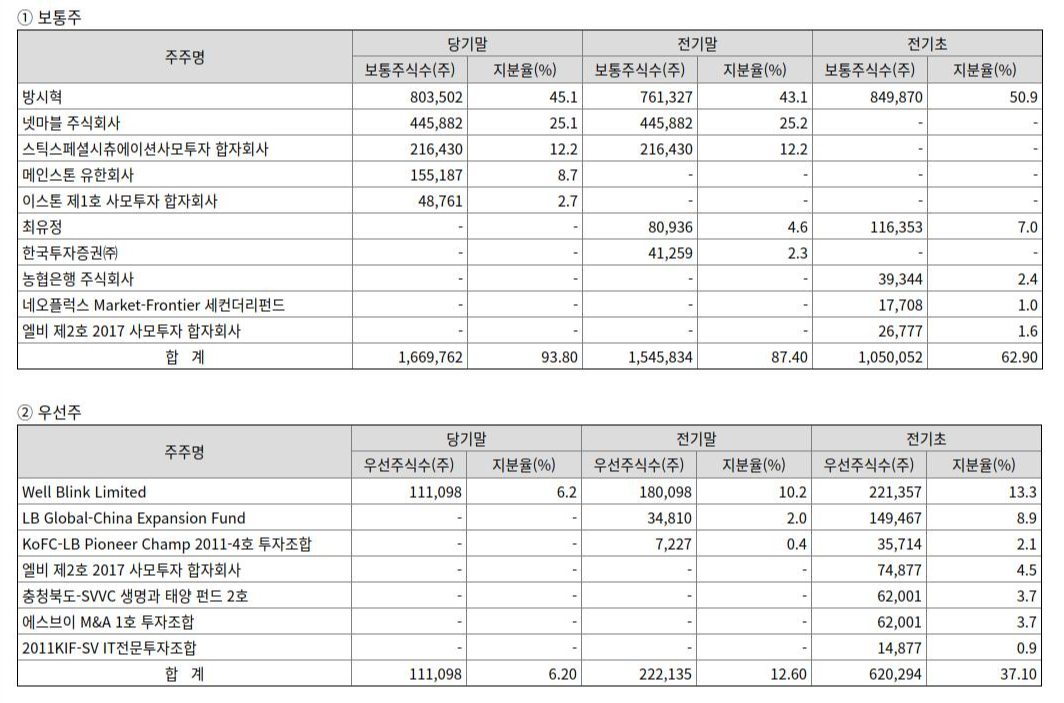 ① 보통주

| 주주명 | 당기말 | | 전기말 | | 전기초 | |
|---|---|---|---|---|---|---|
| | 보통주식수(주) | 지분율(%) | 보통주식수(주) | 지분율(%) | 보통주식수(주) | 지분율(%) |
| 방시혁 | 803,502 | 45.1 | 761,327 | 43.1 | 849,870 | 50.9 |
| 넷마블 주식회사 | 445,882 | 25.1 | 445,882 | 25.2 | - | - |
| 스틱스페셜시츄에이션사모투자 합자회사 | 216,430 | 12.2 | 216,430 | 12.2 | - | - |
| 메인스톤 유한회사 | 155,187 | 8.7 | - | - | - | - |
| 이스톤 제1호 사모투자 합자회사 | 48,761 | 2.7 | - | - | - | - |
| 최유정 | - | - | 80,936 | 4.6 | 116,353 | 7.0 |
| 한국투자증권㈜ | - | - | 41,259 | 2.3 | - | - |
| 농협은행 주식회사 | - | - | - | - | 39,344 | 2.4 |
| 네오플럭스 Market-Frontier 세컨더리펀드 | - | - | - | - | 17,708 | 1.0 |
| 엘비 제2호 2017 사모투자 합자회사 | - | - | - | - | 26,777 | 1.6 |
| 합 계 | 1,669,762 | 93.80 | 1,545,834 | 87.40 | 1,050,052 | 62.90 |

② 우선주

| 주주명 | 당기말 | | 전기말 | | 전기초 | |
|---|---|---|---|---|---|---|
| | 우선주식수(주) | 지분율(%) | 우선주식수(주) | 지분율(%) | 우선주식수(주) | 지분율(%) |
| Well Blink Limited | 111,098 | 6.2 | 180,098 | 10.2 | 221,357 | 13.3 |
| LB Global-China Expansion Fund | - | - | 34,810 | 2.0 | 149,467 | 8.9 |
| KoFC-LB Pioneer Champ 2011-4호 투자조합 | - | - | 7,227 | 0.4 | 35,714 | 2.1 |
| 엘비 제2호 2017 사모투자 합자회사 | - | - | - | - | 74,877 | 4.5 |
| 충청북도-SVVC 생명과 태양 펀드 2호 | - | - | - | - | 62,001 | 3.7 |
| 에스브이 M&A 1호 투자조합 | - | - | - | - | 62,001 | 3.7 |
| 2011KIF-SV IT전문투자조합 | - | - | - | - | 14,877 | 0.9 |
| 합 계 | 111,098 | 6.20 | 222,135 | 12.60 | 620,294 | 37.10 |